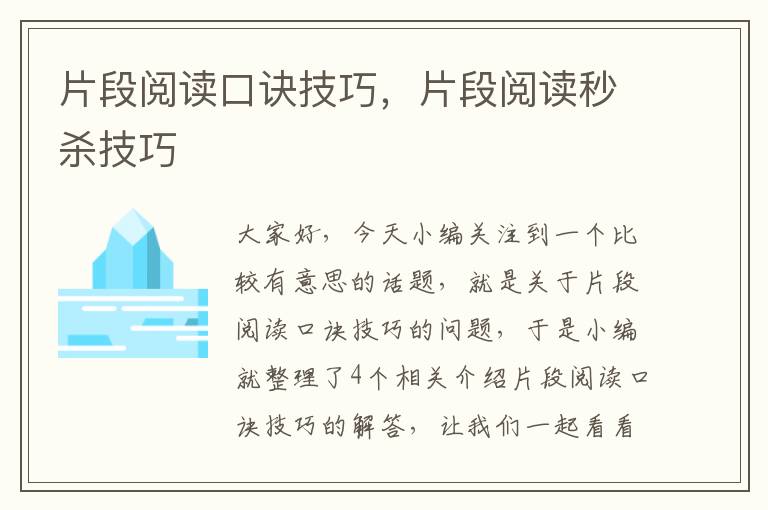 片段阅读口诀技巧，片段阅读秒杀技巧

大家好，今天小编关注到一个比较有意思的话题，就是关于片段阅读口诀技巧的问题，于是小编就整理了4个相关介绍片段阅读口诀技巧的解答，让我们一起看看